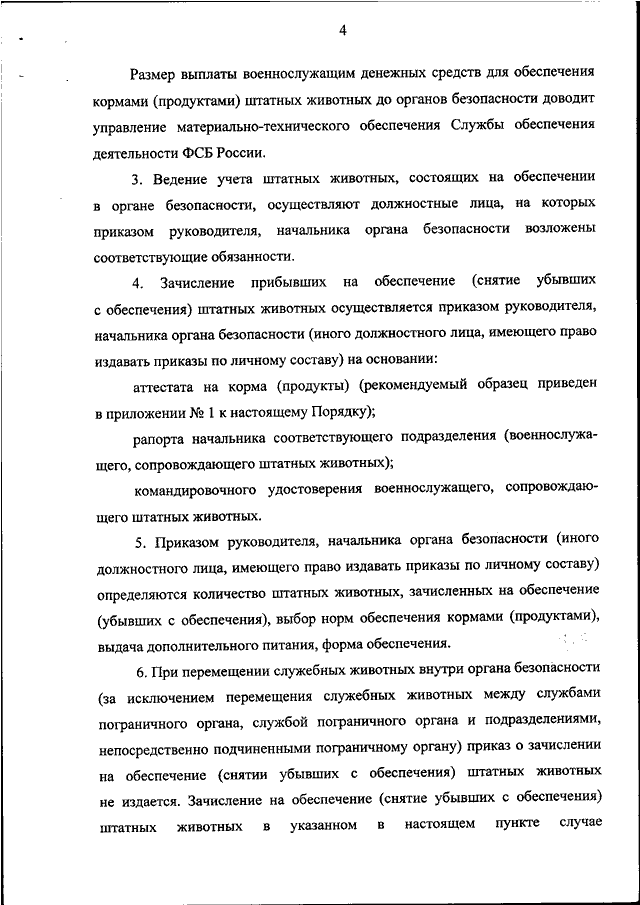 4

Размер выплаты военнослужащим денежных средств для обеспечения кормами (продуктами) штатных животных до органов безопасности доводит управление материально-технического обеспечения Службы обеспечения деятельности ФСБ России.

3. Ведение учета штатных животных, состоящих на обеспечении в органе безопасности, осуществляют должностные лица, на которых приказом руководителя, начальника органа безопасности возложены соответствующие обязанности.

4. Зачисление прибывших на обеспечение (снятие убывших с обеспечения) штатных животных осуществляется приказом руководителя, начальника органа безопасности (иного должностного лица, имеющего право издавать приказы по личному составу) на основании:

аттестата на корма (продукты) (рекомендуемый образец приведен в приложении № 1 к настоящему Порядку);

рапорта начальника соответствующего подразделения (военнослужащего, сопровождающего штатных животных);

командировочного удостоверения военнослужащего, сопровождающего штатных животных.

5. Приказом руководителя, начальника органа безопасности (иного должностного лица, имеющего право издавать приказы по личному составу) определяются количество штатных животных, зачисленных на обеспечение (убывших с обеспечения), выбор норм обеспечения кормами (продуктами), выдача дополнительного питания, форма обеспечения.

6. При перемещении служебных животных внутри органа безопасности (за исключением перемещения служебных животных между службами пограничного органа, службой пограничного органа и подразделениями, непосредственно подчиненными пограничному органу) приказ о зачислении на обеспечение (снятии убывших с обеспечения) штатных животных не издается. Зачисление на обеспечение (снятие убывших с обеспечения) штатных животных в указанном в настоящем пункте случае